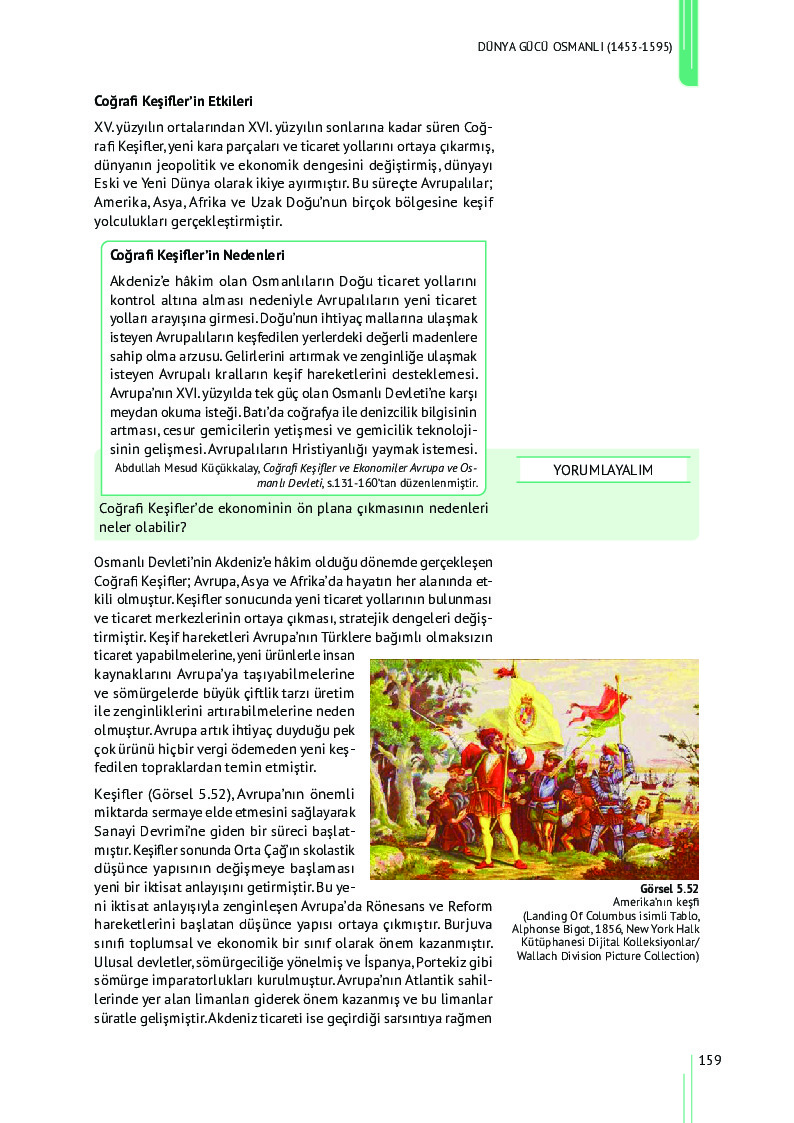 DÜNYA GÜCÜ OSMANLI (1453-1595)

Coğrafi Keşifler'in Etkileri

XV. yüzyılın ortalarından XVI. yüzyılın sonlarına kadar süren Coğrafi Keşifler, yeni kara parçaları ve ticaret yollarını ortaya çıkarmış, dünyanın jeopolitik ve ekonomik dengesini değiştirmiş, dünyayı Eski ve Yeni Dünya olarak ikiye ayırmıştır. Bu süreçte Avrupalılar; Amerika, Asya, Afrika ve Uzak Doğu'nun birçok bölgesine keşif yolculukları gerçekleştirmiştir.

Coğrafi Keşifler'in Nedenleri

Akdeniz'e hâkim olan Osmanlıların Doğu ticaret yollarını kontrol altına alması nedeniyle Avrupalıların yeni ticaret yolları arayışına girmesi. Doğu'nun ihtiyaç mallarına ulaşmak isteyen Avrupalıların keşfedilen yerlerdeki değerli madenlere sahip olma arzusu. Gelirlerini artırmak ve zenginliğe ulaşmak isteyen Avrupalı kralların keşif hareketlerini desteklemesi. Avrupa'nın XVI. yüzyılda tek güç olan Osmanlı Devleti'ne karşı meydan okuma isteği. Batı'da coğrafya ile denizcilik bilgisinin artması, cesur gemicilerin yetişmesi ve gemicilik teknolojisinin gelişmesi. Avrupalıların Hristiyanlığı yaymak istemesi.

Abdullah Mesud Küçükkalay, Coğrafi Keşifler ve Ekonomiler Avrupa ve Osmanlı Devleti, s.131-160'tan düzenlenmiştir.

YORUMLAYALIM

Coğrafi Keşifler'de ekonominin ön plana çıkmasının nedenleri neler olabilir?

Osmanlı Devleti'nin Akdeniz'e hâkim olduğu dönemde gerçekleşen Coğrafi Keşifler; Avrupa, Asya ve Afrika'da hayatın her alanında etkili olmuştur. Keşifler sonucunda yeni ticaret yollarının bulunması ve ticaret merkezlerinin ortaya çıkması, stratejik dengeleri değiştirmiştir. Keşif hareketleri Avrupa'nın Türklere bağımlı olmaksızın ticaret yapabilmelerine, yeni ürünlerle insan kaynaklarını Avrupa'ya taşıyabilmelerine ve sömürgelerde büyük çiftlik tarzı üretim ile zenginliklerini artırabilmelerine neden olmuştur. Avrupa artık ihtiyaç duyduğu pek çok ürünü hiçbir vergi ödemeden yeni keşfedilen topraklardan temin etmiştir.

Keşifler (Görsel 5.52), Avrupa'nın önemli miktarda sermaye elde etmesini sağlayarak Sanayi Devrimi'ne giden bir süreci başlatmıştır. Keşifler sonunda Orta Çağ'ın skolastik düşünce yapısının değişmeye başlaması yeni bir iktisat anlayışını getirmiştir. Bu yeni iktisat anlayışıyla zenginleşen Avrupa'da Rönesans ve Reform hareketlerini başlatan düşünce yapısı ortaya çıkmıştır. Burjuva sınıfı toplumsal ve ekonomik bir sınıf olarak önem kazanmıştır. Ulusal devletler, sömürgeciliğe yönelmiş ve İspanya, Portekiz gibi sömürge imparatorlukları kurulmuştur. Avrupa'nın Atlantik sahillerinde yer alan limanları giderek önem kazanmış ve bu limanlar süratle gelişmiştir. Akdeniz ticareti ise geçirdiği sarsıntıya rağmen

Görsel 5.52
Amerika'nın keşfi
(Landing Of Columbus isimli Tablo, Alphonse Bigot, 1856, New York Halk Kütüphanesi Dijital Kolleksiyonlar/ Wallach Division Picture Collection)

159